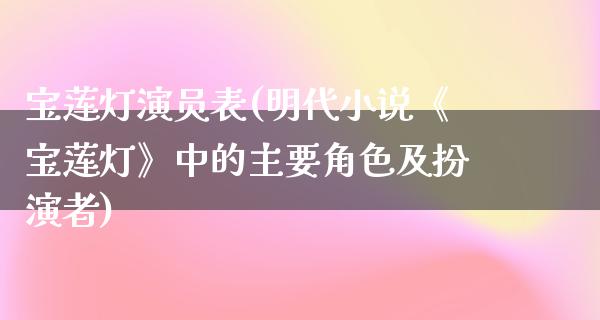 宝莲灯演员表(明代小说《宝莲灯》中的主要角色及扮演者)